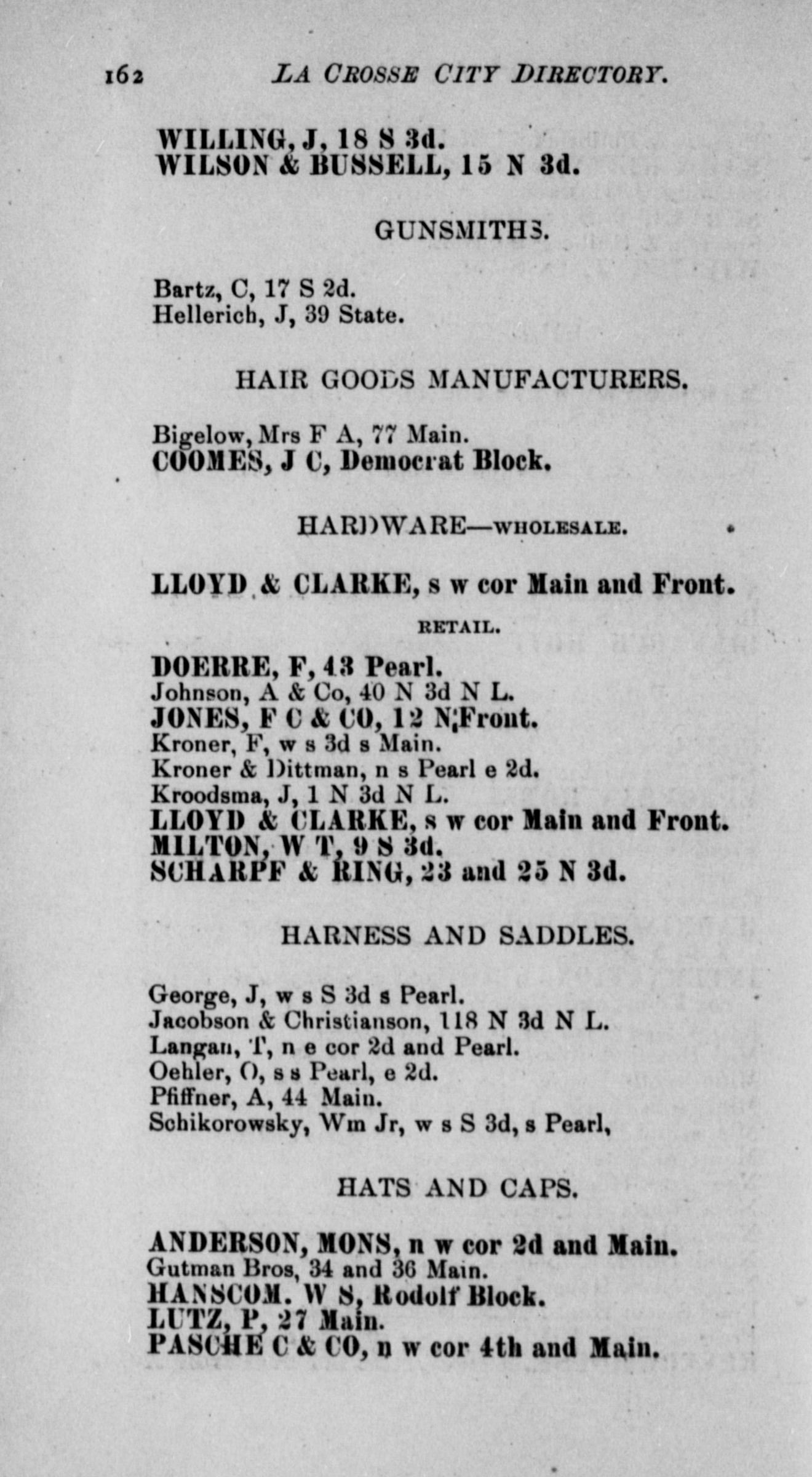 162 LA CROSSE CITY DIRECTORY.

WILLING, J, 18 S 3d.
WILSON & BUSSELL, 15 N 3d.

GUNSMITHS.

Bartz, C, 17 S 2d.
Hellerich, J, 39 State.

HAIR GOODS MANUFACTURERS.

Bigelow, Mrs F A, 77 Main.
COOMES, J C, Democrat Block.

HARDWARE—WHOLESALE.

LLOYD & CLARKE, s w cor Main and Front.

RETAIL.

DOERRE, F, 43 Pearl.
Johnson, A & Co, 40 N 3d N L.
JONES, F C & CO, 12 N Front.
Kroner, F, w s 3d s Main.
Kroner & Dittman, n s Pearl e 2d.
Kroodsma, J, 1 N 3d N L.
LLOYD & CLARKE, s w cor Main and Front.
MILTON, W T, 9 S 3d.
SCHARPF & RING, 23 and 25 N 3d.

HARNESS AND SADDLES.

George, J, w s S 3d s Pearl.
Jacobson & Christianson, 118 N 3d N L.
Langan, T, n e cor 2d and Pearl.
Oehler, O, s s Pearl, e 2d.
Pfiffner, A, 44 Main.
Schikorowsky, Wm Jr, w s S 3d, s Pearl,

HATS AND CAPS.

ANDERSON, MONS, n w cor 2d and Main.
Gutman Bros, 34 and 36 Main.
HANSCOM. W S, Rodolf Block.
LUTZ, P, 27 Main.
PASCHE C & CO, n w cor 4th and Main.